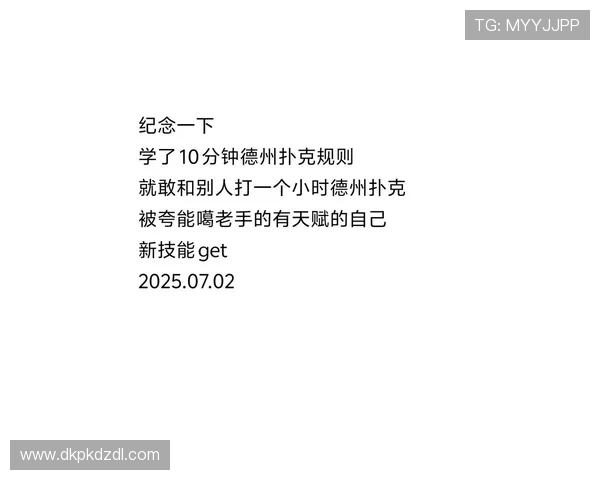 TG: MYYJJPP

纪念一下
学了10分钟德州扑克规则
就敢和别人打一个小时德州扑克
被夸能噶老手的有天赋的自己
新技能get
2025.07.02

www.dkpkdzdl.com